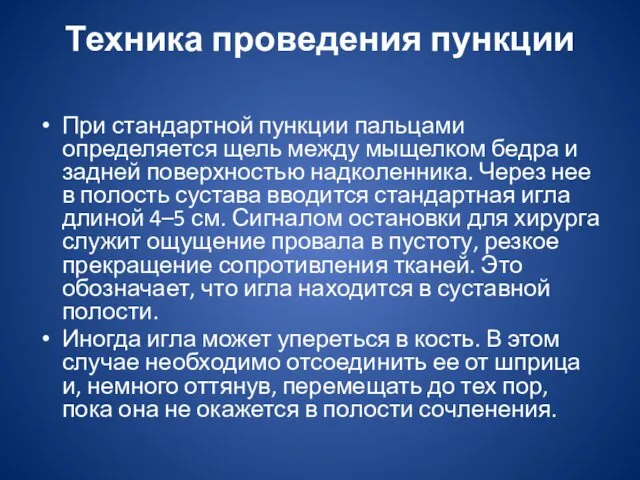 Техника проведения пункции

• При стандартной пункции пальцами определяется щель между мыщелком бедра и задней поверхностью надколенника. Через нее в полость сустава вводится стандартная игла длиной 4–5 см. Сигналом остановки для хирурга служит ощущение провала в пустоту, резкое прекращение сопротивления тканей. Это обозначает, что игла находится в суставной полости.

• Иногда игла может упереться в кость. В этом случае необходимо отсоединить ее от шприца и, немного оттянув, перемещать до тех пор, пока она не окажется в полости сочленения.